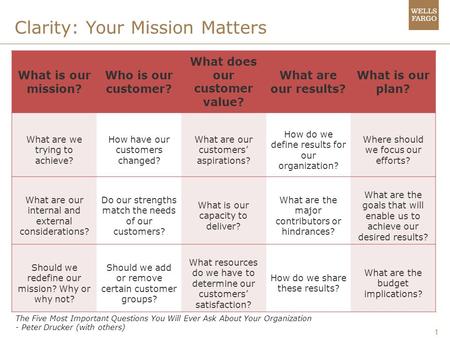 WELLS FARGO

Clarity: Your Mission Matters

| What is our mission? | Who is our customer? | What does our customer value? | What are our results? | What is our plan? |
|---|---|---|---|---|
| What are we trying to achieve? | How have our customers changed? | What are our customers' aspirations? | How do we define results for our organization? | Where should we focus our efforts? |
| What are our internal and external considerations? | Do our strengths match the needs of our customers? | What is our capacity to deliver? | What are the major contributors or hindrances? | What are the goals that will enable us to achieve our desired results? |
| Should we redefine our mission? Why or why not? | Should we add or remove certain customer groups? | What resources do we have to determine our customers' satisfaction? | How do we share these results? | What are the budget implications? |

The Five Most Important Questions You Will Ever Ask About Your Organization
- Peter Drucker (with others)

1